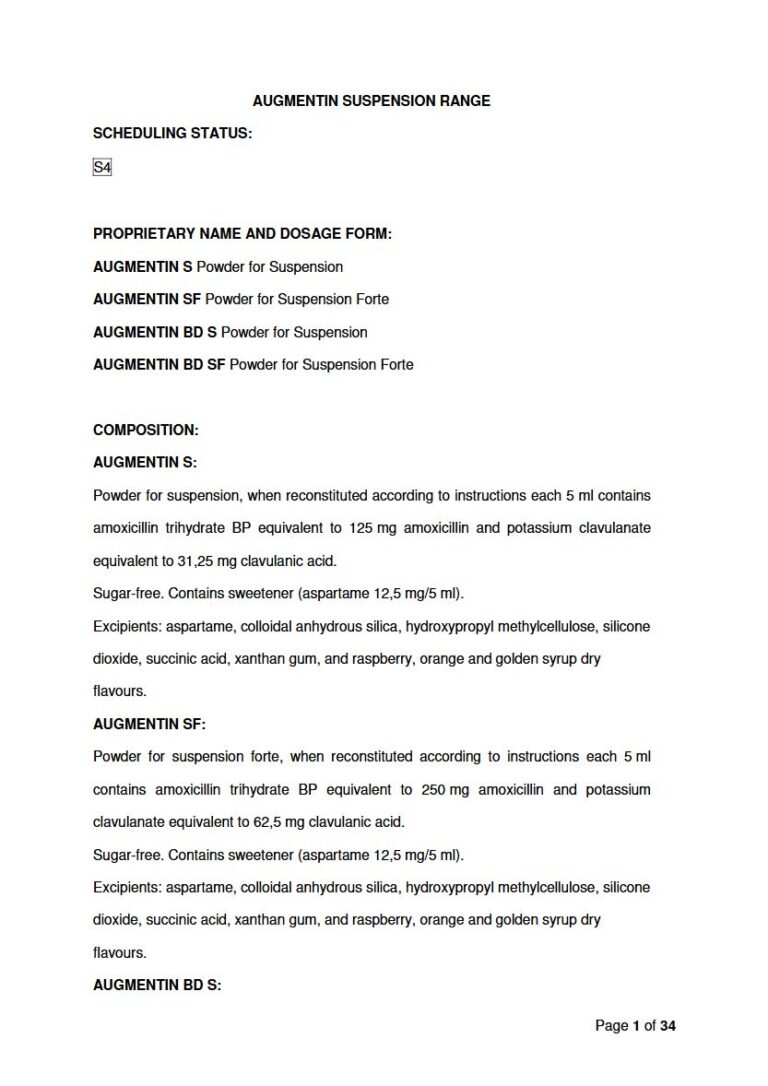 AUGMENTIN SUSPENSION RANGE

SCHEDULING STATUS:

S4

PROPRIETARY NAME AND DOSAGE FORM:

AUGMENTIN S Powder for Suspension

AUGMENTIN SF Powder for Suspension Forte

AUGMENTIN BD S Powder for Suspension

AUGMENTIN BD SF Powder for Suspension Forte

COMPOSITION:

AUGMENTIN S:

Powder for suspension, when reconstituted according to instructions each 5 ml contains amoxicillin trihydrate BP equivalent to 125 mg amoxicillin and potassium clavulanate equivalent to 31,25 mg clavulanic acid.

Sugar-free. Contains sweetener (aspartame 12,5 mg/5 ml).

Excipients: aspartame, colloidal anhydrous silica, hydroxypropyl methylcellulose, silicone dioxide, succinic acid, xanthan gum, and raspberry, orange and golden syrup dry flavours.

AUGMENTIN SF:

Powder for suspension forte, when reconstituted according to instructions each 5 ml contains amoxicillin trihydrate BP equivalent to 250 mg amoxicillin and potassium clavulanate equivalent to 62,5 mg clavulanic acid.

Sugar-free. Contains sweetener (aspartame 12,5 mg/5 ml).

Excipients: aspartame, colloidal anhydrous silica, hydroxypropyl methylcellulose, silicone dioxide, succinic acid, xanthan gum, and raspberry, orange and golden syrup dry flavours.

AUGMENTIN BD S:

Page 1 of 34